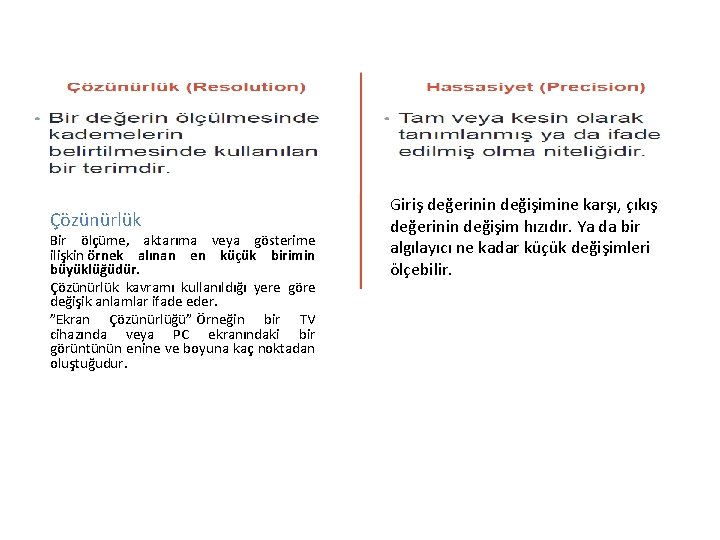 Çözünürlük (Resolution)

• Bir değerin ölçülmesinde kademelerin belirtilmesinde kullanılan bir terimdir.

Çözünürlük

Bir ölçüme, aktarıma veya gösterime ilişkin örnek alınan en küçük birimin büyüklüğüdür.

Çözünürlük kavramı kullanıldığı yere göre değişik anlamlar ifade eder.

"Ekran Çözünürlüğü" Örneğin bir TV cihazında veya PC ekranındaki bir görüntünün enine ve boyuna kaç noktadan oluştuğudur.

Hassasiyet (Precision)

• Tam veya kesin olarak tanımlanmış ya da ifade edilmiş olma niteliğidir.

Giriş değerinin değişimine karşı, çıkış değerinin değişim hızıdır. Ya da bir algılayıcı ne kadar küçük değişimleri ölçebilir.